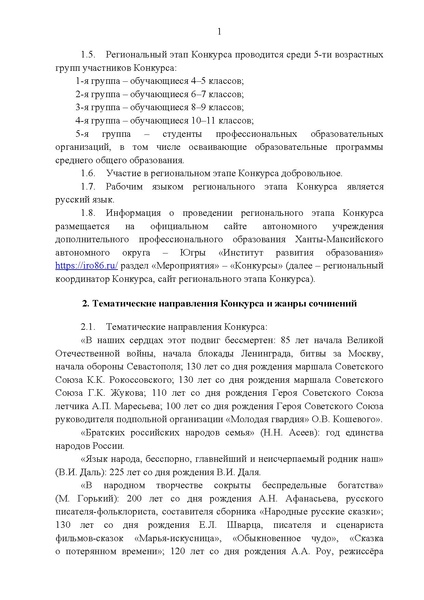 1

1.5. Региональный этап Конкурса проводится среди 5-ти возрастных групп участников Конкурса:

1-я группа – обучающиеся 4–5 классов;

2-я группа – обучающиеся 6–7 классов;

3-я группа – обучающиеся 8–9 классов;

4-я группа – обучающиеся 10–11 классов;

5-я группа – студенты профессиональных образовательных организаций, в том числе осваивающие образовательные программы среднего общего образования.

1.6. Участие в региональном этапе Конкурса добровольное.

1.7. Рабочим языком регионального этапа Конкурса является русский язык.

1.8. Информация о проведении регионального этапа Конкурса размещается на официальном сайте автономного учреждения дополнительного профессионального образования Ханты-Мансийского автономного округа – Югры «Институт развития образования» https://iro86.ru/ раздел «Мероприятия» – «Конкурсы» (далее – региональный координатор Конкурса, сайт регионального этапа Конкурса).

2. Тематические направления Конкурса и жанры сочинений

2.1. Тематические направления Конкурса:

«В наших сердцах этот подвиг бессмертен: 85 лет начала Великой Отечественной войны, начала блокады Ленинграда, битвы за Москву, начала обороны Севастополя; 130 лет со дня рождения маршала Советского Союза К.К. Рокоссовского; 130 лет со дня рождения маршала Советского Союза Г.К. Жукова; 110 лет со дня рождения Героя Советского Союза летчика А.П. Маресьева; 100 лет со дня рождения Героя Советского Союза руководителя подпольной организации «Молодая гвардия» О.В. Кошевого».

«Братских российских народов семья» (Н.Н. Асеев): год единства народов России.

«Язык народа, бесспорно, главнейший и неисчерпаемый родник наш» (В.И. Даль): 225 лет со дня рождения В.И. Даля.

«В народном творчестве сокрыты беспредельные богатства» (М. Горький): 200 лет со дня рождения А.Н. Афанасьева, русского писателя-фольклориста, составителя сборника «Народные русские сказки»; 130 лет со дня рождения Е.Л. Шварца, писателя и сценариста фильмов-сказок «Марья-искусница», «Обыкновенное чудо», «Сказка о потерянном времени»; 120 лет со дня рождения А.А. Роу, режиссёра